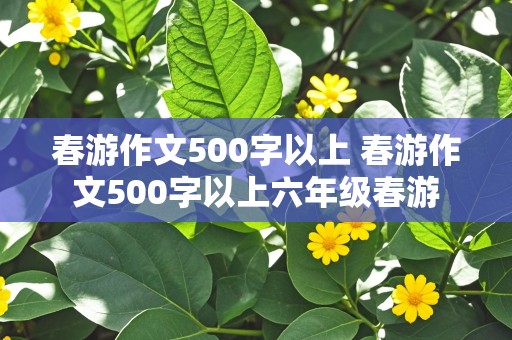 春游作文500字以上 春游作文500字以上六年级春游